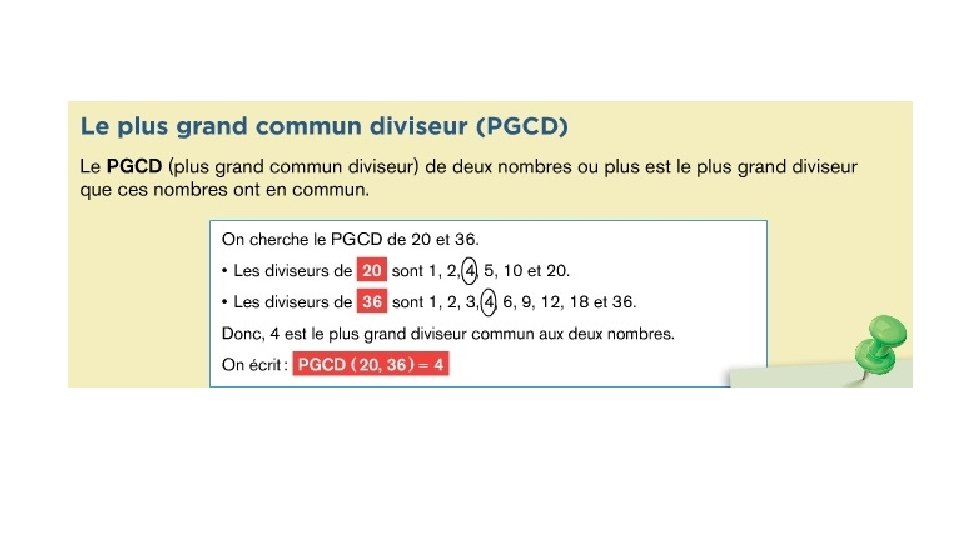 Le plus grand commun diviseur (PGCD)

Le PGCD (plus grand commun diviseur) de deux nombres ou plus est le plus grand diviseur que ces nombres ont en commun.

On cherche le PGCD de 20 et 36.

• Les diviseurs de 20 sont 1, 2, 4, 5, 10 et 20.

• Les diviseurs de 36 sont 1, 2, 3, 4, 6, 9, 12, 18 et 36.

Donc, 4 est le plus grand diviseur commun aux deux nombres.

On écrit : PGCD (20, 36) = 4